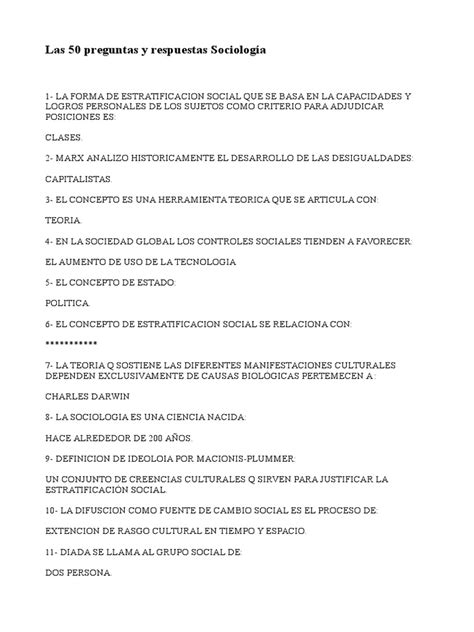 Las 50 preguntas y respuestas Sociología

1- LA FORMA DE ESTRATIFICACION SOCIAL QUE SE BASA EN LA CAPACIDADES Y LOGROS PERSONALES DE LOS SUJETOS COMO CRITERIO PARA ADJUDICAR POSICIONES ES:

CLASES.

2- MARX ANALIZO HISTORICAMENTE EL DESARROLLO DE LAS DESIGUALDADES:

CAPITALISTAS.

3- EL CONCEPTO ES UNA HERRAMIENTA TEORICA QUE SE ARTICULA CON:

TEORIA.

4- EN LA SOCIEDAD GLOBAL LOS CONTROLES SOCIALES TIENDEN A FAVORECER:

EL AUMENTO DE USO DE LA TECNOLOGIA

5- EL CONCEPTO DE ESTADO:

POLITICA.

6- EL CONCEPTO DE ESTRATIFICACION SOCIAL SE RELACIONA CON:

**********

7- LA TEORIA Q SOSTIENE LAS DIFERENTES MANIFESTACIONES CULTURALES DEPENDEN EXCLUSIVAMENTE DE CAUSAS BIOLOGICAS PERTEMECEN A :

CHARLES DARWIN

8- LA SOCIOLOGIA ES UNA CIENCIA NACIDA:

HACE ALREDEDOR DE 200 AÑOS.

9- DEFINICION DE IDEOLOIA POR MACIONIS-PLUMMER:

UN CONJUNTO DE CREENCIAS CULTURALES Q SIRVEN PARA JUSTIFICAR LA ESTRATIFICACIÓN SOCIAL.

10- LA DIFUSCION COMO FUENTE DE CAMBIO SOCIAL ES EL PROCESO DE:

EXTENCION DE RASGO CULTURAL EN TIEMPO Y ESPACIO.

11- DIADA SE LLAMA AL GRUPO SOCIAL DE:

DOS PERSONA.